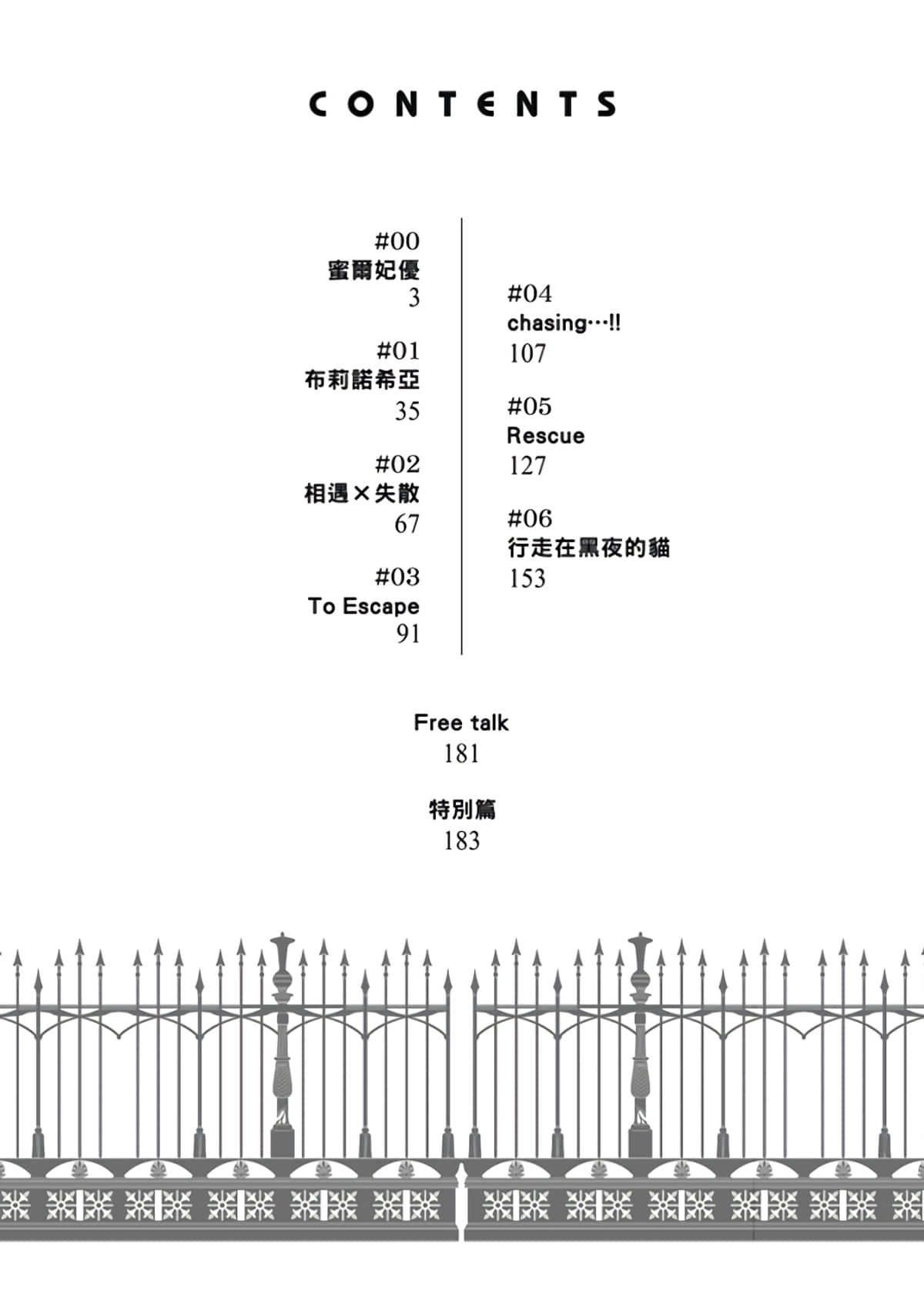 CONTENTS

#00
蜜爾妃優
3

#01
布莉諾希亞
35

#02
相遇×失散
67

#03
To Escape
91

#04
chasing…!!
107

#05
Rescue
127

#06
行走在黑夜的貓
153

Free talk
181

特別篇
183